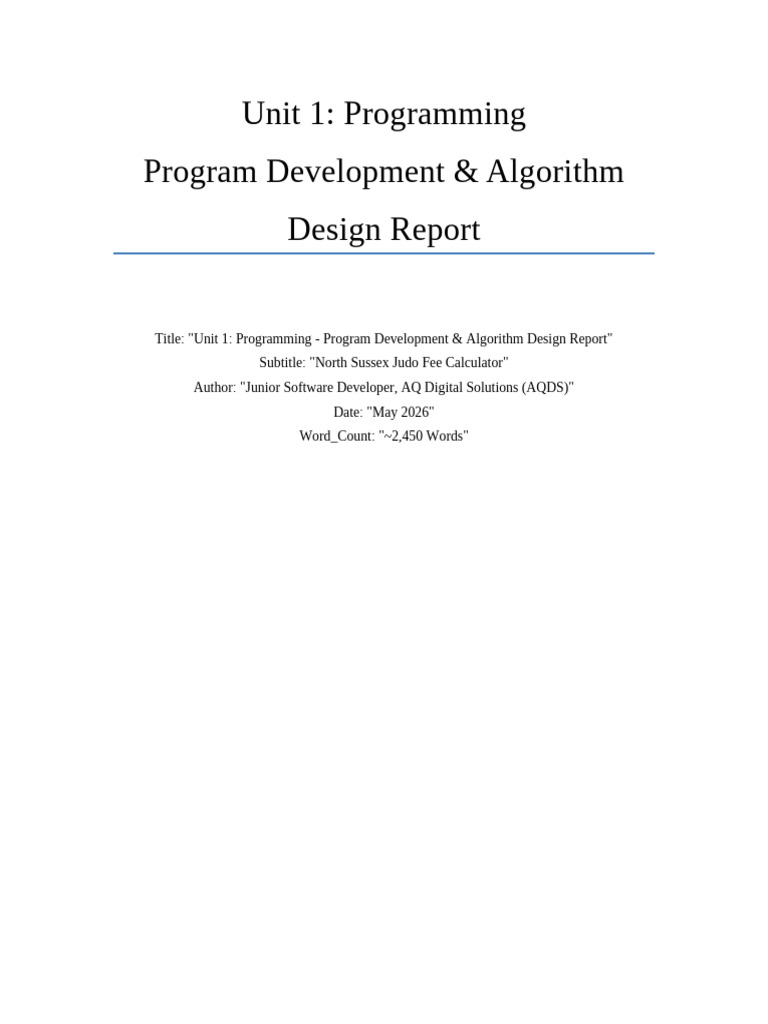 Unit 1: Programming
Program Development & Algorithm Design Report

Title: "Unit 1: Programming - Program Development & Algorithm Design Report"
Subtitle: "North Sussex Judo Fee Calculator"
Author: "Junior Software Developer, AQ Digital Solutions (AQDS)"
Date: "May 2026"
Word_Count: "~2,450 Words"